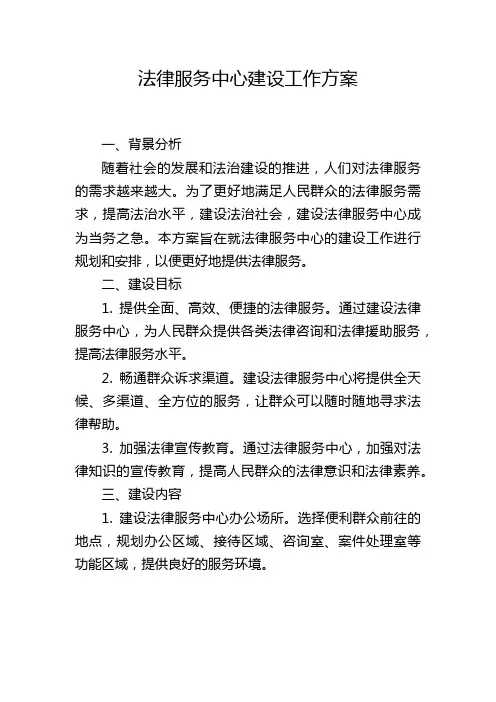 法律服务中心建设工作方案

一、背景分析

随着社会的发展和法治建设的推进，人们对法律服务的需求越来越大。为了更好地满足人民群众的法律服务需求，提高法治水平，建设法治社会，建设法律服务中心成为当务之急。本方案旨在就法律服务中心的建设工作进行规划和安排，以便更好地提供法律服务。

二、建设目标

1. 提供全面、高效、便捷的法律服务。通过建设法律服务中心，为人民群众提供各类法律咨询和法律援助服务，提高法律服务水平。

2. 畅通群众诉求渠道。建设法律服务中心将提供全天候、多渠道、全方位的服务，让群众可以随时随地寻求法律帮助。

3. 加强法律宣传教育。通过法律服务中心，加强对法律知识的宣传教育，提高人民群众的法律意识和法律素养。

三、建设内容

1. 建设法律服务中心办公场所。选择便利群众前往的地点，规划办公区域、接待区域、咨询室、案件处理室等功能区域，提供良好的服务环境。